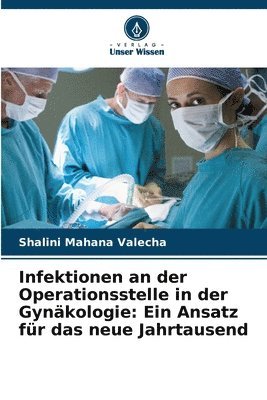 - VERLAG -
Unser Wissen

Shalini Mahana Valecha

Infektionen an der Operationsstelle in der Gynäkologie: Ein Ansatz für das neue Jahrtausend